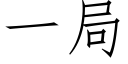 一局